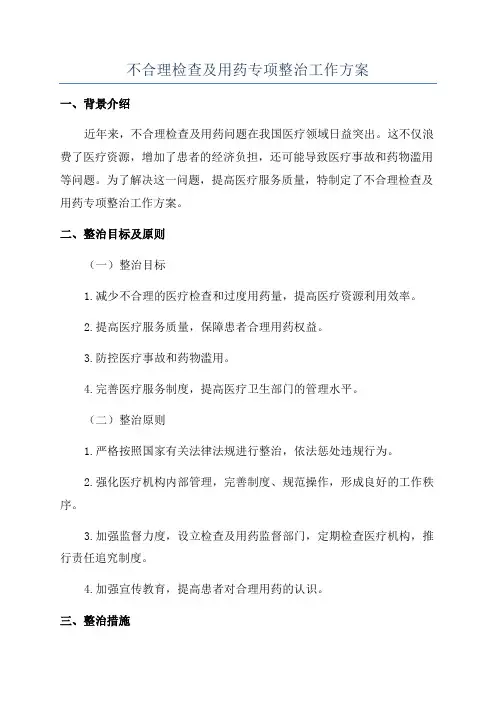 不合理检查及用药专项整治工作方案

一、背景介绍

近年来，不合理检查及用药问题在我国医疗领域日益突出。这不仅浪费了医疗资源，增加了患者的经济负担，还可能导致医疗事故和药物滥用等问题。为了解决这一问题，提高医疗服务质量，特制定了不合理检查及用药专项整治工作方案。

二、整治目标及原则

（一）整治目标

1.减少不合理的医疗检查和过度用药量，提高医疗资源利用效率。

2.提高医疗服务质量，保障患者合理用药权益。

3.防控医疗事故和药物滥用。

4.完善医疗服务制度，提高医疗卫生部门的管理水平。

（二）整治原则

1.严格按照国家有关法律法规进行整治，依法惩处违规行为。

2.强化医疗机构内部管理，完善制度、规范操作，形成良好的工作秩序。

3.加强监督力度，设立检查及用药监督部门，定期检查医疗机构，推行责任追究制度。

4.加强宣传教育，提高患者对合理用药的认识。

三、整治措施